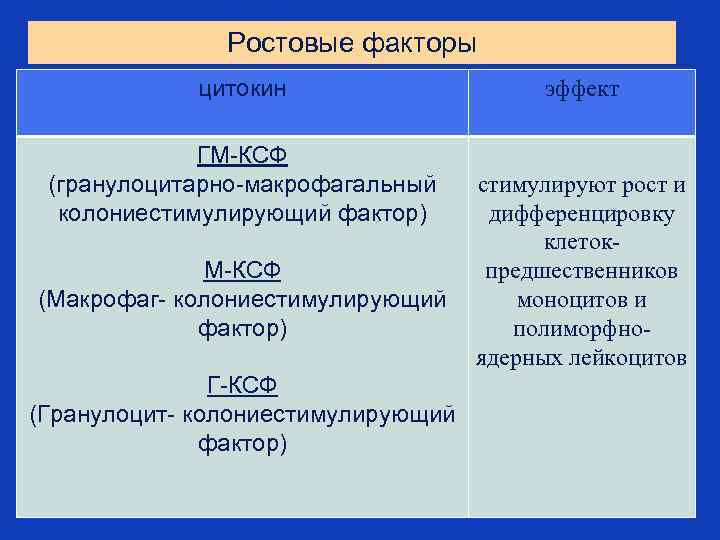 Ростовые факторы

| цитокин | эффект |
|---|---|
| ГМ-КСФ (гранулоцитарно-макрофагальный колониестимулирующий фактор) М-КСФ (Макрофаг- колониестимулирующий фактор) Г-КСФ (Гранулоцит- колониестимулирующий фактор) | стимулируют рост и дифференцировку клеток-предшественников моноцитов и полиморфно-ядерных лейкоцитов |